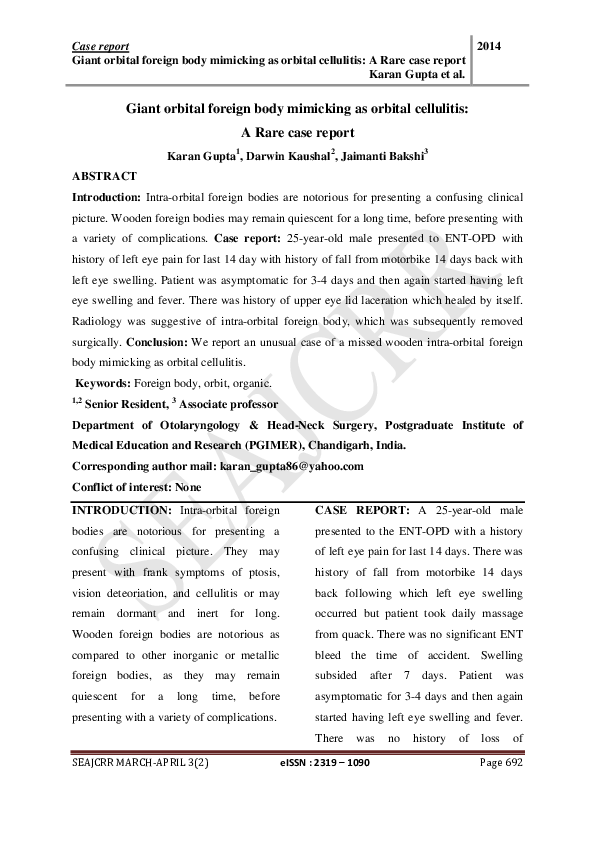 Case report
Giant orbital foreign body mimicking as orbital cellulitis: A Rare case report
Karan Gupta et al.

2014

Giant orbital foreign body mimicking as orbital cellulitis:
A Rare case report

Karan Gupta$^1$, Darwin Kaushal$^2$, Jaimanti Bakshi$^3$

ABSTRACT

Introduction: Intra-orbital foreign bodies are notorious for presenting a confusing clinical picture. Wooden foreign bodies may remain quiescent for a long time, before presenting with a variety of complications. Case report: 25-year-old male presented to ENT-OPD with history of left eye pain for last 14 day with history of fall from motorbike 14 days back with left eye swelling. Patient was asymptomatic for 3-4 days and then again started having left eye swelling and fever. There was history of upper eye lid laceration which healed by itself. Radiology was suggestive of intra-orbital foreign body, which was subsequently removed surgically. Conclusion: We report an unusual case of a missed wooden intra-orbital foreign body mimicking as orbital cellulitis.

Keywords: Foreign body, orbit, organic.

$^{1,2}$ Senior Resident, $^3$ Associate professor

Department of Otolaryngology & Head-Neck Surgery, Postgraduate Institute of Medical Education and Research (PGIMER), Chandigarh, India.

Corresponding author mail: karan_gupta86@yahoo.com

Conflict of interest: None

INTRODUCTION: Intra-orbital foreign bodies are notorious for presenting a confusing clinical picture. They may present with frank symptoms of ptosis, vision deteoriation, and cellulitis or may remain dormant and inert for long. Wooden foreign bodies are notorious as compared to other inorganic or metallic foreign bodies, as they may remain quiescent for a long time, before presenting with a variety of complications.

CASE REPORT: A 25-year-old male presented to the ENT-OPD with a history of left eye pain for last 14 days. There was history of fall from motorbike 14 days back following which left eye swelling occurred but patient took daily massage from quack. There was no significant ENT bleed the time of accident. Swelling subsided after 7 days. Patient was asymptomatic for 3-4 days and then again started having left eye swelling and fever. There was no history of loss of

SEAJCRR

SEAJCRR MARCH-APRIL 3(2)     eISSN : 2319 – 1090     Page 692